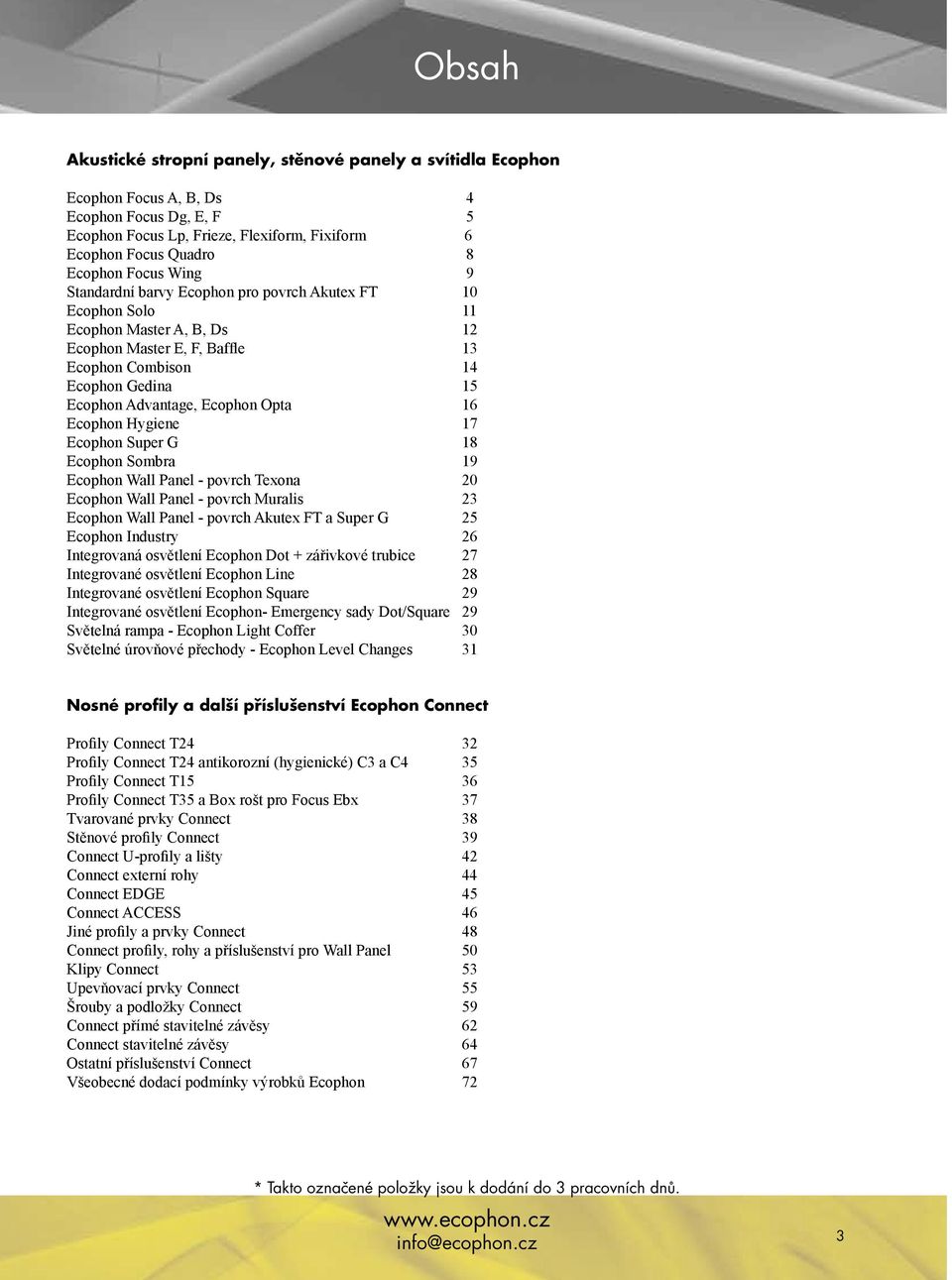 Obsah

Akustické stropní panely, stěnové panely a svítidla Ecophon

Ecophon Focus A, B, Ds 4
Ecophon Focus Dg, E, F 5
Ecophon Focus Lp, Frieze, Flexiform, Fixiform 6
Ecophon Focus Quadro 8
Ecophon Focus Wing 9
Standardní barvy Ecophon pro povrch Akutex FT 10
Ecophon Solo 11
Ecophon Master A, B, Ds 12
Ecophon Master E, F, Baffle 13
Ecophon Combison 14
Ecophon Gedina 15
Ecophon Advantage, Ecophon Opta 16
Ecophon Hygiene 17
Ecophon Super G 18
Ecophon Sombra 19
Ecophon Wall Panel - povrch Texona 20
Ecophon Wall Panel - povrch Muralis 23
Ecophon Wall Panel - povrch Akutex FT a Super G 25
Ecophon Industry 26
Integrovaná osvětlení Ecophon Dot + zářivkové trubice 27
Integrované osvětlení Ecophon Line 28
Integrované osvětlení Ecophon Square 29
Integrované osvětlení Ecophon- Emergency sady Dot/Square 29
Světelná rampa - Ecophon Light Coffer 30
Světelné úrovňové přechody - Ecophon Level Changes 31

Nosné profily a další příslušenství Ecophon Connect

Profily Connect T24 32
Profily Connect T24 antikorozní (hygienické) C3 a C4 35
Profily Connect T15 36
Profily Connect T35 a Box rošt pro Focus Ebx 37
Tvarované prvky Connect 38
Stěnové profily Connect 39
Connect U-profily a lišty 42
Connect externí rohy 44
Connect EDGE 45
Connect ACCESS 46
Jiné profily a prvky Connect 48
Connect profily, rohy a příslušenství pro Wall Panel 50
Klipy Connect 53
Upevňovací prvky Connect 55
Šrouby a podložky Connect 59
Connect přímé stavitelné závěsy 62
Connect stavitelné závěsy 64
Ostatní příslušenství Connect 67
Všeobecné dodací podmínky výrobků Ecophon 72

* Takto označené položky jsou k dodání do 3 pracovních dnů.

www.ecophon.cz
info@ecophon.cz

3